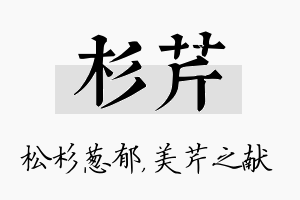 杉芹

松杉葱郁，美芹之献